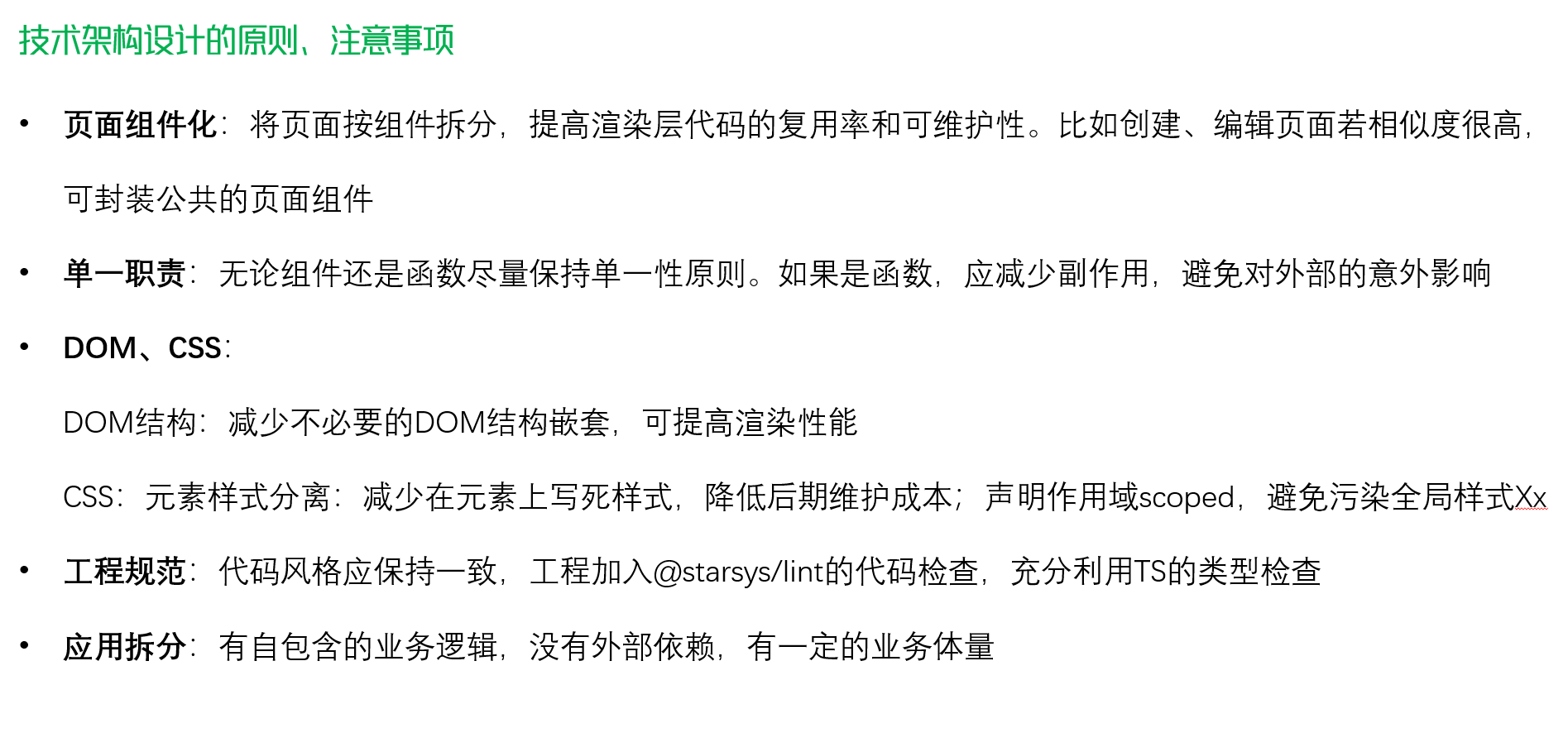 技术架构设计的原则、注意事项

• 页面组件化：将页面按组件拆分，提高渲染层代码的复用率和可维护性。比如创建、编辑页面若相似度很高，可封装公共的页面组件

• 单一职责：无论组件还是函数尽量保持单一性原则。如果是函数，应减少副作用，避免对外部的意外影响

• DOM、CSS：

DOM结构：减少不必要的DOM结构嵌套，可提高渲染性能

CSS：元素样式分离：减少在元素上写死样式，降低后期维护成本；声明作用域scoped，避免污染全局样式Xx

• 工程规范：代码风格应保持一致，工程加入@starsys/lint的代码检查，充分利用TS的类型检查

• 应用拆分：有自包含的业务逻辑，没有外部依赖，有一定的业务体量